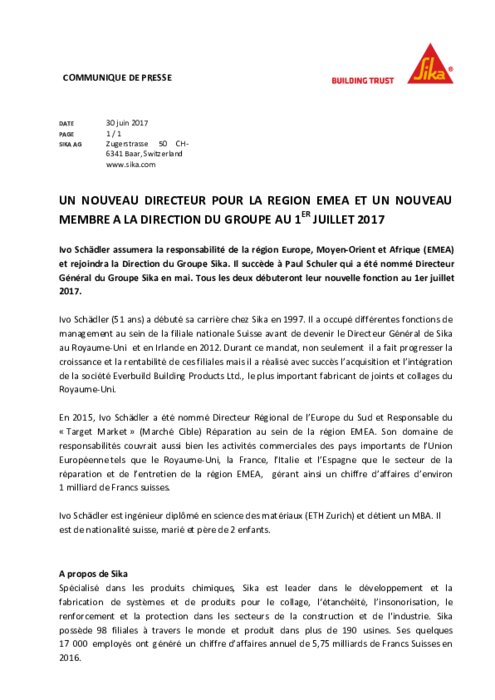 COMMUNIQUE DE PRESSE

BUILDING TRUST

Sika®

DATE 30 juin 2017
PAGE 1 / 1
SIKA AG Zugerstrasse 50 CH-6341 Baar, Switzerland
www.sika.com

UN NOUVEAU DIRECTEUR POUR LA REGION EMEA ET UN NOUVEAU MEMBRE A LA DIRECTION DU GROUPE AU 1$^{ER}$ JUILLET 2017

Ivo Schädler assumera la responsabilité de la région Europe, Moyen-Orient et Afrique (EMEA) et rejoindra la Direction du Groupe Sika. Il succède à Paul Schuler qui a été nommé Directeur Général du Groupe Sika en mai. Tous les deux débuteront leur nouvelle fonction au 1er juillet 2017.

Ivo Schädler (51 ans) a débuté sa carrière chez Sika en 1997. Il a occupé différentes fonctions de management au sein de la filiale nationale Suisse avant de devenir le Directeur Général de Sika au Royaume-Uni et en Irlande en 2012. Durant ce mandat, non seulement il a fait progresser la croissance et la rentabilité de ces filiales mais il a réalisé avec succès l'acquisition et l'intégration de la société Everbuild Building Products Ltd., le plus important fabricant de joints et collages du Royaume-Uni.

En 2015, Ivo Schädler a été nommé Directeur Régional de l'Europe du Sud et Responsable du « Target Market » (Marché Cible) Réparation au sein de la région EMEA. Son domaine de responsabilités couvrait aussi bien les activités commerciales des pays importants de l'Union Européenne tels que le Royaume-Uni, la France, l'Italie et l'Espagne que le secteur de la réparation et de l'entretien de la région EMEA, gérant ainsi un chiffre d'affaires d'environ 1 milliard de Francs suisses.

Ivo Schädler est ingénieur diplômé en science des matériaux (ETH Zurich) et détient un MBA. Il est de nationalité suisse, marié et père de 2 enfants.

A propos de Sika
Spécialisé dans les produits chimiques, Sika est leader dans le développement et la fabrication de systèmes et de produits pour le collage, l'étanchéité, l'insonorisation, le renforcement et la protection dans les secteurs de la construction et de l'industrie. Sika possède 98 filiales à travers le monde et produit dans plus de 190 usines. Ses quelques 17 000 employés ont généré un chiffre d'affaires annuel de 5,75 milliards de Francs Suisses en 2016.